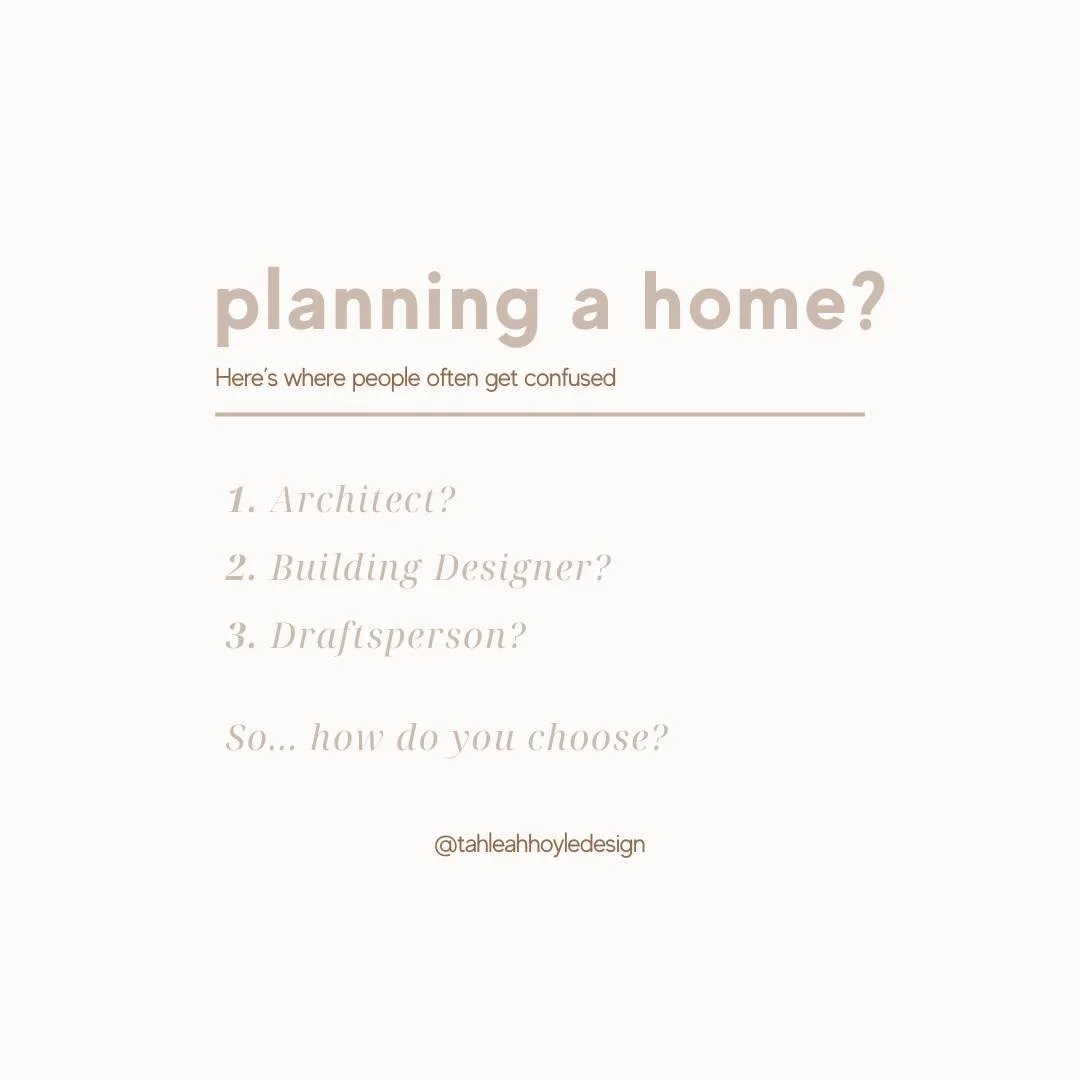 planning a home?

Here's where people often get confused

1. Architect?
2. Building Designer?
3. Draftsperson?

So... how do you choose?

@tahleahhoyledesign